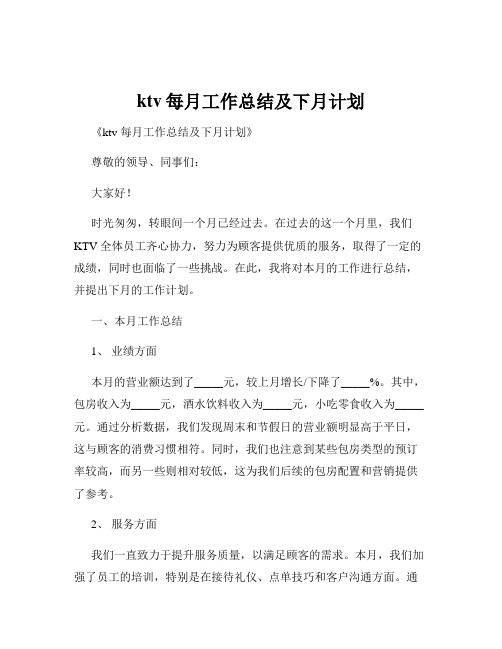 ktv 每月工作总结及下月计划

《ktv 每月工作总结及下月计划》

尊敬的领导、同事们：

大家好！

时光匆匆，转眼间一个月已经过去。在过去的这一个月里，我们 KTV 全体员工齐心协力，努力为顾客提供优质的服务，取得了一定的成绩，同时也面临了一些挑战。在此，我将对本月的工作进行总结，并提出下月的工作计划。

一、本月工作总结

1、 业绩方面

本月的营业额达到了_____元，较上月增长/下降了_____%。其中，包房收入为_____元，酒水饮料收入为_____元，小吃零食收入为_____元。通过分析数据，我们发现周末和节假日的营业额明显高于平日，这与顾客的消费习惯相符。同时，我们也注意到某些包房类型的预订率较高，而另一些则相对较低，这为我们后续的包房配置和营销提供了参考。

2、 服务方面

我们一直致力于提升服务质量，以满足顾客的需求。本月，我们加强了员工的培训，特别是在接待礼仪、点单技巧和客户沟通方面。通